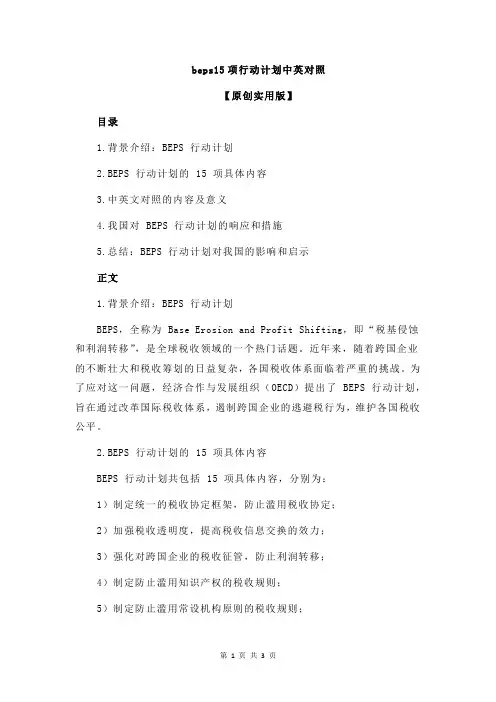 beps15项行动计划中英对照

【原创实用版】

目录

1.背景介绍：BEPS 行动计划

2.BEPS 行动计划的 15 项具体内容

3.中英文对照的内容及意义

4.我国对 BEPS 行动计划的响应和措施

5.总结：BEPS 行动计划对我国的影响和启示

正文

1.背景介绍：BEPS 行动计划

BEPS，全称为 Base Erosion and Profit Shifting，即“税基侵蚀和利润转移”，是全球税收领域的一个热门话题。近年来，随着跨国企业的不断壮大和税收筹划的日益复杂，各国税收体系面临着严重的挑战。为了应对这一问题，经济合作与发展组织（OECD）提出了 BEPS 行动计划，旨在通过改革国际税收体系，遏制跨国企业的逃避税行为，维护各国税收公平。

2.BEPS 行动计划的 15 项具体内容

BEPS 行动计划共包括 15 项具体内容，分别为：

1）制定统一的税收协定框架，防止滥用税收协定；

2）加强税收透明度，提高税收信息交换的效力；

3）强化对跨国企业的税收征管，防止利润转移；

4）制定防止滥用知识产权的税收规则；

5）制定防止滥用常设机构原则的税收规则；

第 1 页 共 3 页